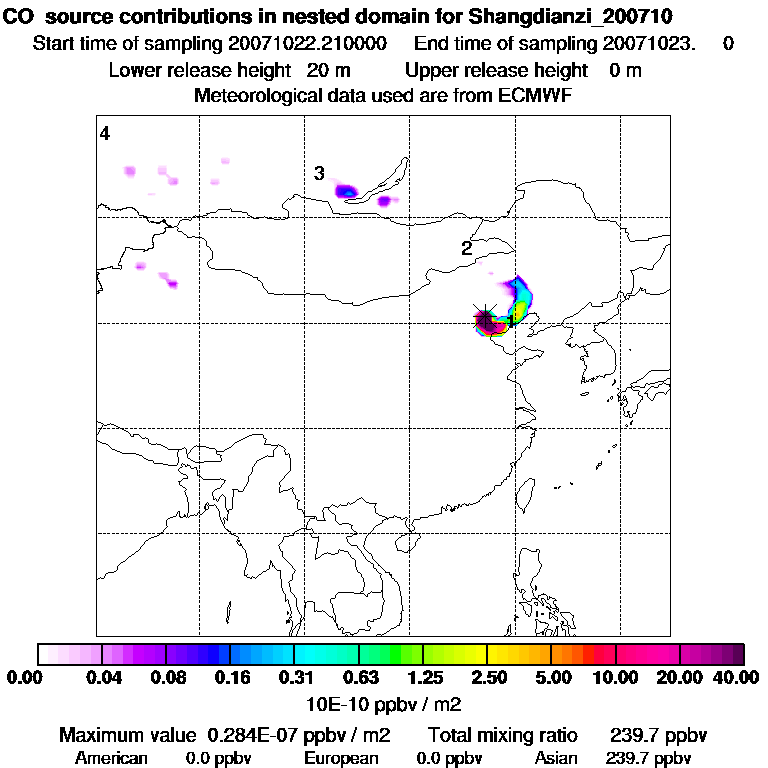 CO source contributions in nested domain for Shangdianzi_200710
Start time of sampling 20071022.210000 End time of sampling 20071023. 0
Lower release height 20 m Upper release height 0 m
Meteorological data used are from ECMWF

4
3
2
1

0.00 0.04 0.08 0.16 0.31 0.63 1.25 2.50 5.00 10.00 20.00 40.00
10E-10 ppbv / m2

Maximum value 0.284E-07 ppbv / m2 Total mixing ratio 239.7 ppbv
American 0.0 ppbv European 0.0 ppbv Asian 239.7 ppbv